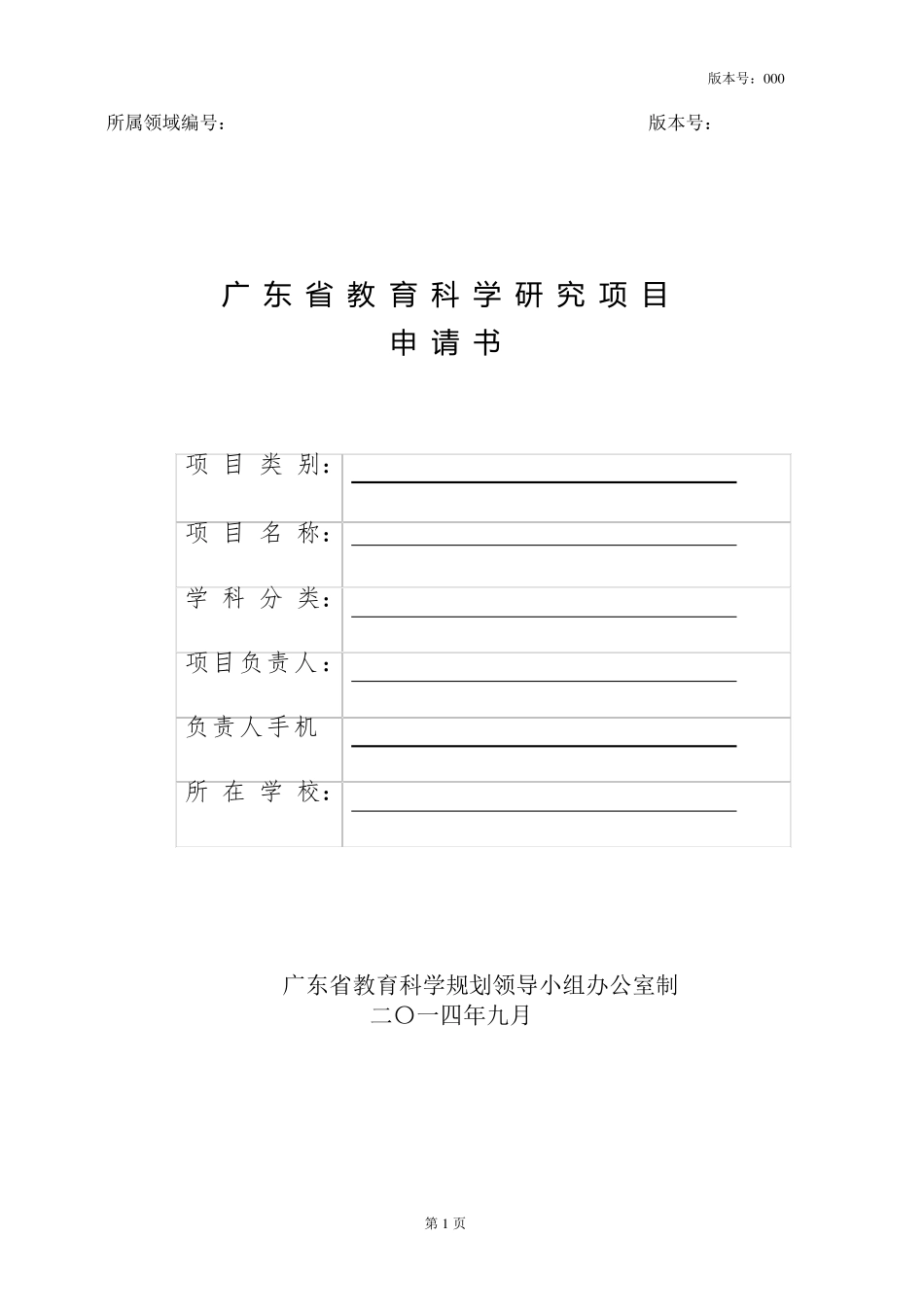 版本号：000

所属领域编号：　　　　　　　　　　　　　　　　　　　　版本号：

广东省教育科学研究项目
申请书

| 项目类别： | |
|---|---|
| 项目名称： | |
| 学科分类： | |
| 项目负责人： | |
| 负责人手机 | |
| 所在学校： | |

广东省教育科学规划领导小组办公室制
二〇一四年九月

第 1 页